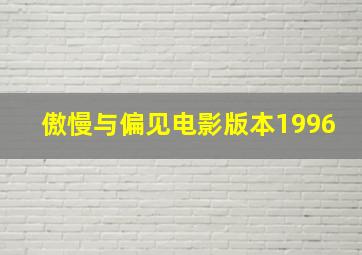 傲慢与偏见电影版本1996